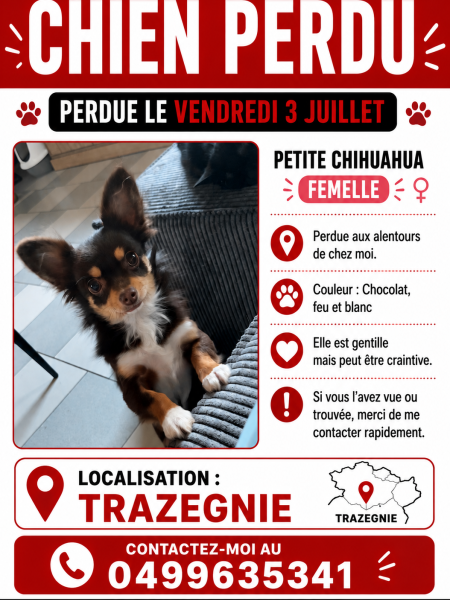 CHIEN PERDU

PERDUE LE VENDREDI 3 JUILLET

PETITE CHIHUAHUA

FEMELLE

Perdue aux alentours de chez moi.

Couleur : Chocolat, feu et blanc

Elle est gentille mais peut être craintive.

Si vous l'avez vue ou trouvée, merci de me contacter rapidement.

LOCALISATION :
TRAZEGNIE

TRAZEGNIE

CONTACTEZ-MOI AU
0499635341